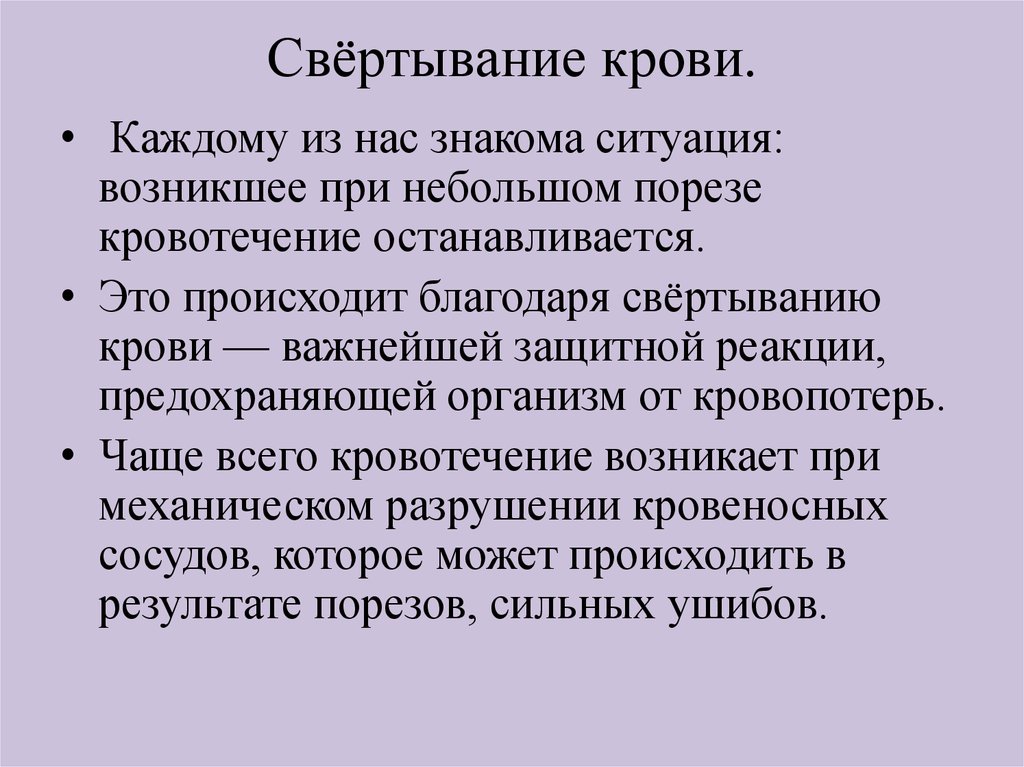 Свёртывание крови.

• Каждому из нас знакома ситуация: возникшее при небольшом порезе кровотечение останавливается.

• Это происходит благодаря свёртыванию крови — важнейшей защитной реакции, предохраняющей организм от кровопотерь.

• Чаще всего кровотечение возникает при механическом разрушении кровеносных сосудов, которое может происходить в результате порезов, сильных ушибов.